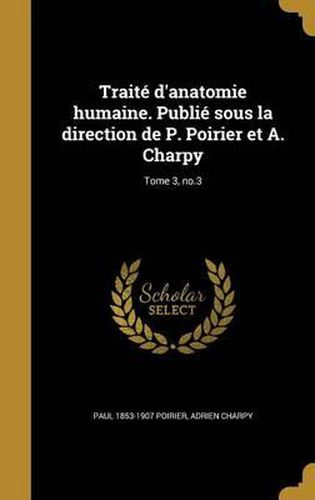 Traité d'anatomie humaine. Publié sous la direction de P. Poirier et A. Charpy

Tome 3, no.3

Scholar SELECT

PAUL 1853-1907 POIRIER, ADRIEN CHARPY